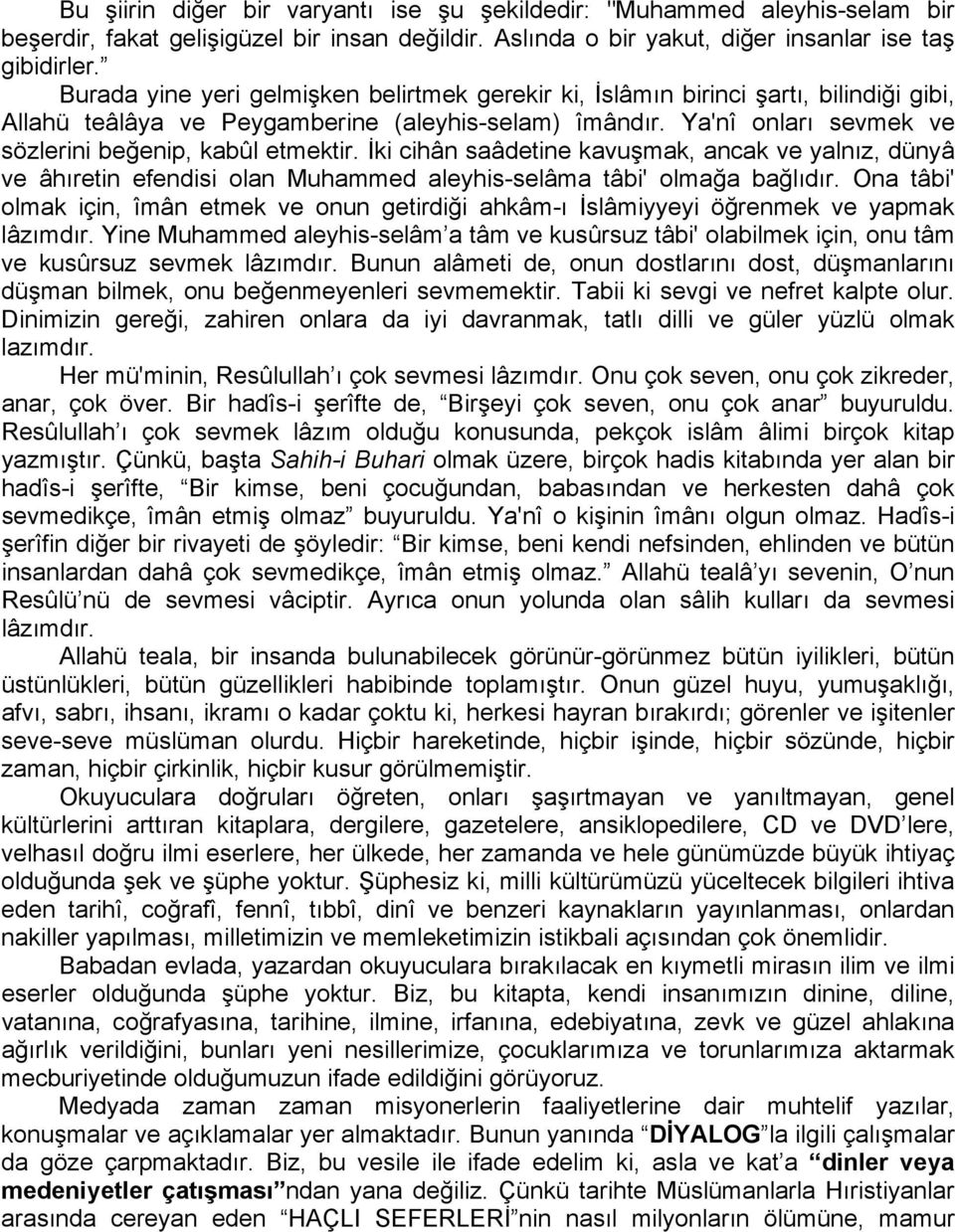 Bu şiirin diğer bir varyantı ise şu şekildedir: "Muhammed aleyhis-selam bir beşerdir, fakat gelişigüzel bir insan değildir. Aslında o bir yakut, diğer insanlar ise taş gibidirler.”

Burada yine yeri gelmişken belirtmek gerekir ki, İslâmın birinci şartı, bilindiği gibi, Allahü teâlâya ve Peygamberine (aleyhis-selam) îmândır. Ya'nî onları sevmek ve sözlerini beğenip, kabûl etmektir. İki cihân saâdetine kavuşmak, ancak ve yalnız, dünyâ ve âhıretin efendisi olan Muhammed aleyhis-selâma tâbi' olmağa bağlıdır. Ona tâbi' olmak için, îmân etmek ve onun getirdiği ahkâm-ı İslâmiyyeyi öğrenmek ve yapmak lâzımdır. Yine Muhammed aleyhis-selâm’a tâm ve kusûrsuz tâbi' olabilmek için, onu tâm ve kusûrsuz sevmek lâzımdır. Bunun alâmeti de, onun dostlarını dost, düşmanlarını düşman bilmek, onu beğenmeyenleri sevmemektir. Tabii ki sevgi ve nefret kalpte olur. Dinimizin gereği, zahiren onlara da iyi davranmak, tatlı dilli ve güler yüzlü olmak lazımdır.

Her mü'minin, Resûlullah’ı çok sevmesi lâzımdır. Onu çok seven, onu çok zikreder, anar, çok över. Bir hadîs-i şerîfte de, “Birşeyi çok seven, onu çok anar” buyuruldu. Resûlullah’ı çok sevmek lâzım olduğu konusunda, pekçok islâm âlimi birçok kitap yazmıştır. Çünkü, başta Sahih-i Buhari olmak üzere, birçok hadis kitabında yer alan bir hadîs-i şerîfte, “Bir kimse, beni çocuğundan, babasından ve herkesten dahâ çok sevmedikçe, îmân etmiş olmaz” buyuruldu. Ya'nî o kişinin îmânı olgun olmaz. Hadîs-i şerîfin diğer bir rivayeti de şöyledir: “Bir kimse, beni kendi nefsinden, ehlinden ve bütün insanlardan dahâ çok sevmedikçe, îmân etmiş olmaz.” Allahü tealâ’yı sevenin, O’nun Resûlü’nü de sevmesi vâciptir. Ayrıca onun yolunda olan sâlih kulları da sevmesi lâzımdır.

Allahü teala, bir insanda bulunabilecek görünür-görünmez bütün iyilikleri, bütün üstünlükleri, bütün güzellikleri habibinde toplamıştır. Onun güzel huyu, yumuşaklığı, afvı, sabrı, ihsanı, ikramı o kadar çoktu ki, herkesi hayran bırakırdı; görenler ve işitenler seve-seve müslüman olurdu. Hiçbir hareketinde, hiçbir işinde, hiçbir sözünde, hiçbir zaman, hiçbir çirkinlik, hiçbir kusur görülmemiştir.

Okuyuculara doğruları öğreten, onları şaşırtmayan ve yanıltmayan, genel kültürlerini arttıran kitaplara, dergilere, gazetelere, ansiklopedilere, CD ve DVD’lere, velhasıl doğru ilmi eserlere, her ülkede, her zamanda ve hele günümüzde büyük ihtiyaç olduğunda şek ve şüphe yoktur. Şüphesiz ki, milli kültürümüzü yüceltecek bilgileri ihtiva eden tarihî, coğrafî, fennî, tıbbî, dinî ve benzeri kaynakların yayınlanması, onlardan nakiller yapılması, milletimizin ve memleketimizin istikbali açısından çok önemlidir.

Babadan evlada, yazardan okuyuculara bırakılacak en kıymetli mirasın ilim ve ilmi eserler olduğunda şüphe yoktur. Biz, bu kitapta, kendi insanımızın dinine, diline, vatanına, coğrafyasına, tarihine, ilmine, irfanına, edebiyatına, zevk ve güzel ahlakına ağırlık verildiğini, bunları yeni nesillerimize, çocuklarımıza ve torunlarımıza aktarmak mecburiyetinde olduğumuzun ifade edildiğini görüyoruz.

Medyada zaman zaman misyonerlerin faaliyetlerine dair muhtelif yazılar, konuşmalar ve açıklamalar yer almaktadır. Bunun yanında “DİYALOG”la ilgili çalışmalar da göze çarpmaktadır. Biz, bu vesile ile ifade edelim ki, asla ve kat’a “dinler veya medeniyetler çatışması”ndan yana değiliz. Çünkü tarihte Müslümanlarla Hıristiyanlar arasında cereyan eden “HAÇLI SEFERLERİ”nin nasıl milyonların ölümüne, mamur